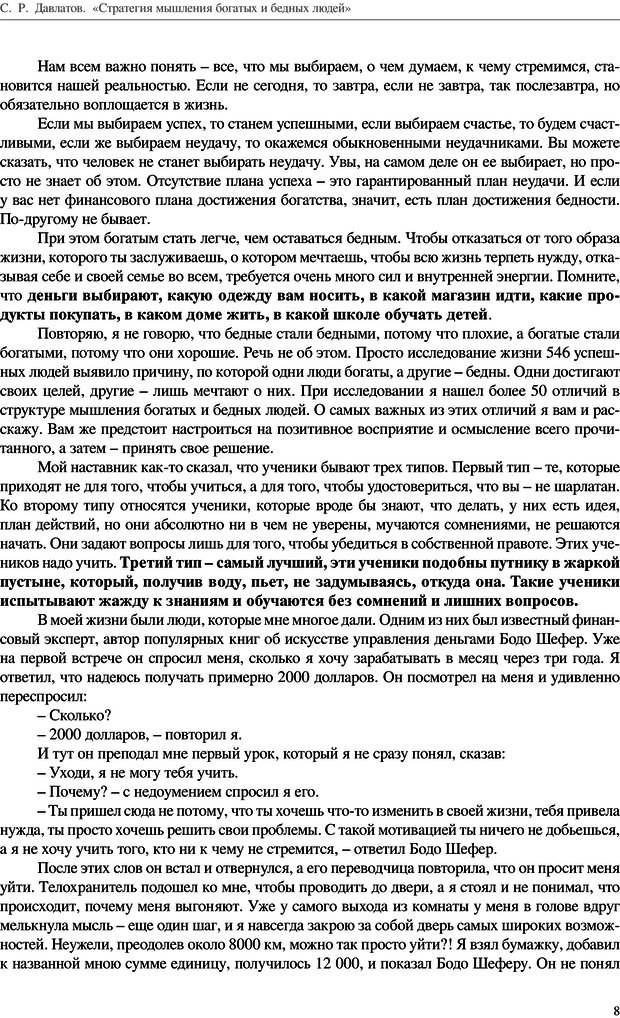 С. Р. Давлатов. «Стратегия мышления богатых и бедных людей»

Нам всем важно понять – все, что мы выбираем, о чем думаем, к чему стремимся, становится нашей реальностью. Если не сегодня, то завтра, если не завтра, так послезавтра, но обязательно воплощается в жизнь.

Если мы выбираем успех, то станем успешными, если выбираем счастье, то будем счастливыми, если же выбираем неудачу, то окажемся обыкновенными неудачниками. Вы можете сказать, что человек не станет выбирать неудачу. Увы, на самом деле он ее выбирает, но просто не знает об этом. Отсутствие плана успеха – это гарантированный план неудачи. И если у вас нет финансового плана достижения богатства, значит, есть план достижения бедности. По-другому не бывает.

При этом богатым стать легче, чем оставаться бедным. Чтобы отказаться от того образа жизни, которого ты заслуживаешь, о котором мечтаешь, чтобы всю жизнь терпеть нужду, отказывая себе и своей семье во всем, требуется очень много сил и внутренней энергии. Помните, что деньги выбирают, какую одежду вам носить, в какой магазин идти, какие продукты покупать, в каком доме жить, в какой школе обучать детей.

Повторяю, я не говорю, что бедные стали бедными, потому что плохие, а богатые стали богатыми, потому что они хорошие. Речь не об этом. Просто исследование жизни 546 успешных людей выявило причину, по которой одни люди богаты, а другие – бедны. Одни достигают своих целей, другие – лишь мечтают о них. При исследовании я нашел более 50 отличий в структуре мышления богатых и бедных людей. О самых важных из этих отличий я вам и расскажу. Вам же предстоит настроиться на позитивное восприятие и осмысление всего прочитанного, а затем – принять свое решение.

Мой наставник как-то сказал, что ученики бывают трех типов. Первый тип – те, которые приходят не для того, чтобы учиться, а для того, чтобы удостовериться, что вы – не шарлатан. Ко второму типу относятся ученики, которые вроде бы знают, что делать, у них есть идея, план действий, но они абсолютно ни в чем не уверены, мучаются сомнениями, не решаются начать. Они задают вопросы лишь для того, чтобы убедиться в собственной правоте. Этих учеников надо учить. Третий тип – самый лучший, эти ученики подобны путнику в жаркой пустыне, который, получив воду, пьет, не задумываясь, откуда она. Такие ученики испытывают жажду к знаниям и обучаются без сомнений и лишних вопросов.

В моей жизни были люди, которые мне многое дали. Одним из них был известный финансовый эксперт, автор популярных книг об искусстве управления деньгами Бодо Шефер. Уже на первой встрече он спросил меня, сколько я хочу зарабатывать в месяц через три года. Я ответил, что надеюсь получать примерно 2000 долларов. Он посмотрел на меня и удивленно переспросил:

– Сколько?

– 2000 долларов, – повторил я.

И тут он преподал мне первый урок, который я не сразу понял, сказав:

– Уходи, я не могу тебя учить.

– Почему? – с недоумением спросил я его.

– Ты пришел сюда не потому, что ты хочешь что-то изменить в своей жизни, тебя привела нужда, ты просто хочешь решить свои проблемы. С такой мотивацией ты ничего не добьешься, а я не хочу учить того, кто ни к чему не стремится, – ответил Бодо Шефер.

После этих слов он встал и отвернулся, а его переводчица повторила, что он просит меня уйти. Телохранитель подошел ко мне, чтобы проводить до двери, а я стоял и не понимал, что происходит, почему меня выгоняют. Уже у самого выхода из комнаты у меня в голове вдруг мелькнула мысль – еще один шаг, и я навсегда закрою за собой дверь самых широких возможностей. Неужели, преодолев около 8000 км, можно так просто уйти?! Я взял бумажку, добавил к названной мною сумме единицу, получилось 12 000, и показал Бодо Шеферу. Он не понял

8